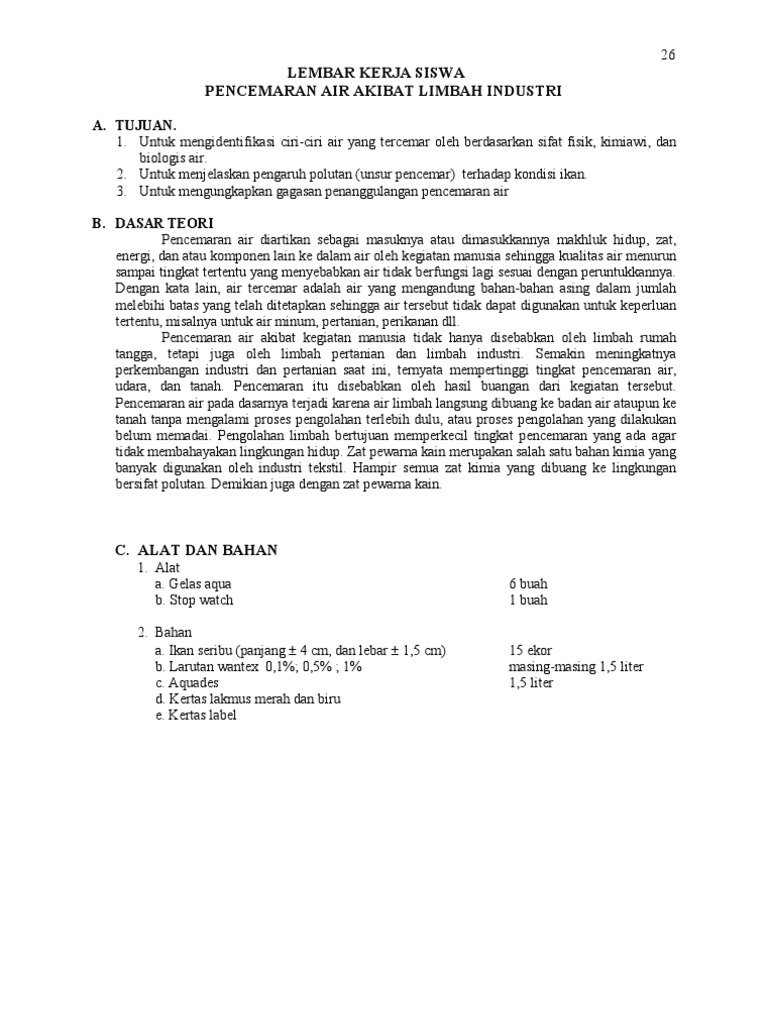 26

LEMBAR KERJA SISWA
PENCEMARAN AIR AKIBAT LIMBAH INDUSTRI

A. TUJUAN.
1. Untuk mengidentifikasi ciri-ciri air yang tercemar oleh berdasarkan sifat fisik, kimiawi, dan biologis air.
2. Untuk menjelaskan pengaruh polutan (unsur pencemar) terhadap kondisi ikan.
3. Untuk mengungkapkan gagasan penanggulangan pencemaran air

B. DASAR TEORI
Pencemaran air diartikan sebagai masuknya atau dimasukkannya makhluk hidup, zat, energi, dan atau komponen lain ke dalam air oleh kegiatan manusia sehingga kualitas air menurun sampai tingkat tertentu yang menyebabkan air tidak berfungsi lagi sesuai dengan peruntukkannya. Dengan kata lain, air tercemar adalah air yang mengandung bahan-bahan asing dalam jumlah melebihi batas yang telah ditetapkan sehingga air tersebut tidak dapat digunakan untuk keperluan tertentu, misalnya untuk air minum, pertanian, perikanan dll.

Pencemaran air akibat kegiatan manusia tidak hanya disebabkan oleh limbah rumah tangga, tetapi juga oleh limbah pertanian dan limbah industri. Semakin meningkatnya perkembangan industri dan pertanian saat ini, ternyata mempertinggi tingkat pencemaran air, udara, dan tanah. Pencemaran itu disebabkan oleh hasil buangan dari kegiatan tersebut. Pencemaran air pada dasarnya terjadi karena air limbah langsung dibuang ke badan air ataupun ke tanah tanpa mengalami proses pengolahan terlebih dulu, atau proses pengolahan yang dilakukan belum memadai. Pengolahan limbah bertujuan memperkecil tingkat pencemaran yang ada agar tidak membahayakan lingkungan hidup. Zat pewarna kain merupakan salah satu bahan kimia yang banyak digunakan oleh industri tekstil. Hampir semua zat kimia yang dibuang ke lingkungan bersifat polutan. Demikian juga dengan zat pewarna kain.

C. ALAT DAN BAHAN
1. Alat
a. Gelas aqua 6 buah
b. Stop watch 1 buah

2. Bahan
a. Ikan seribu (panjang ± 4 cm, dan lebar ± 1,5 cm) 15 ekor
b. Larutan wantex 0,1%; 0,5% ; 1% masing-masing 1,5 liter
c. Aquades 1,5 liter
d. Kertas lakmus merah dan biru
e. Kertas label